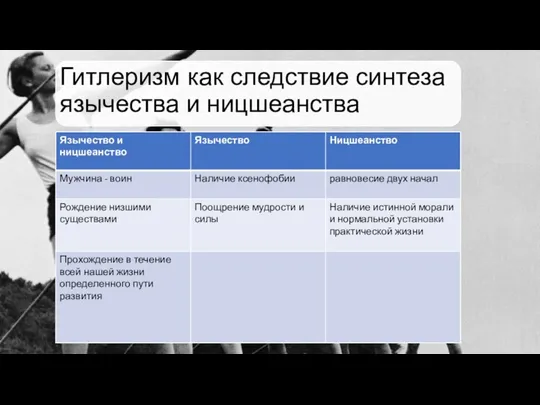 Гитлеризм как следствие синтеза язычества и ницшеанства

| Язычество и ницшеанство | Язычество | Ницшеанство |
|---|---|---|
| Мужчина - воин | Наличие ксенофобии | равновесие двух начал |
| Рождение низшими существами | Поощрение мудрости и силы | Наличие истинной морали и нормальной установки практической жизни |
| Прохождение в течение всей нашей жизни определенного пути развития | | |